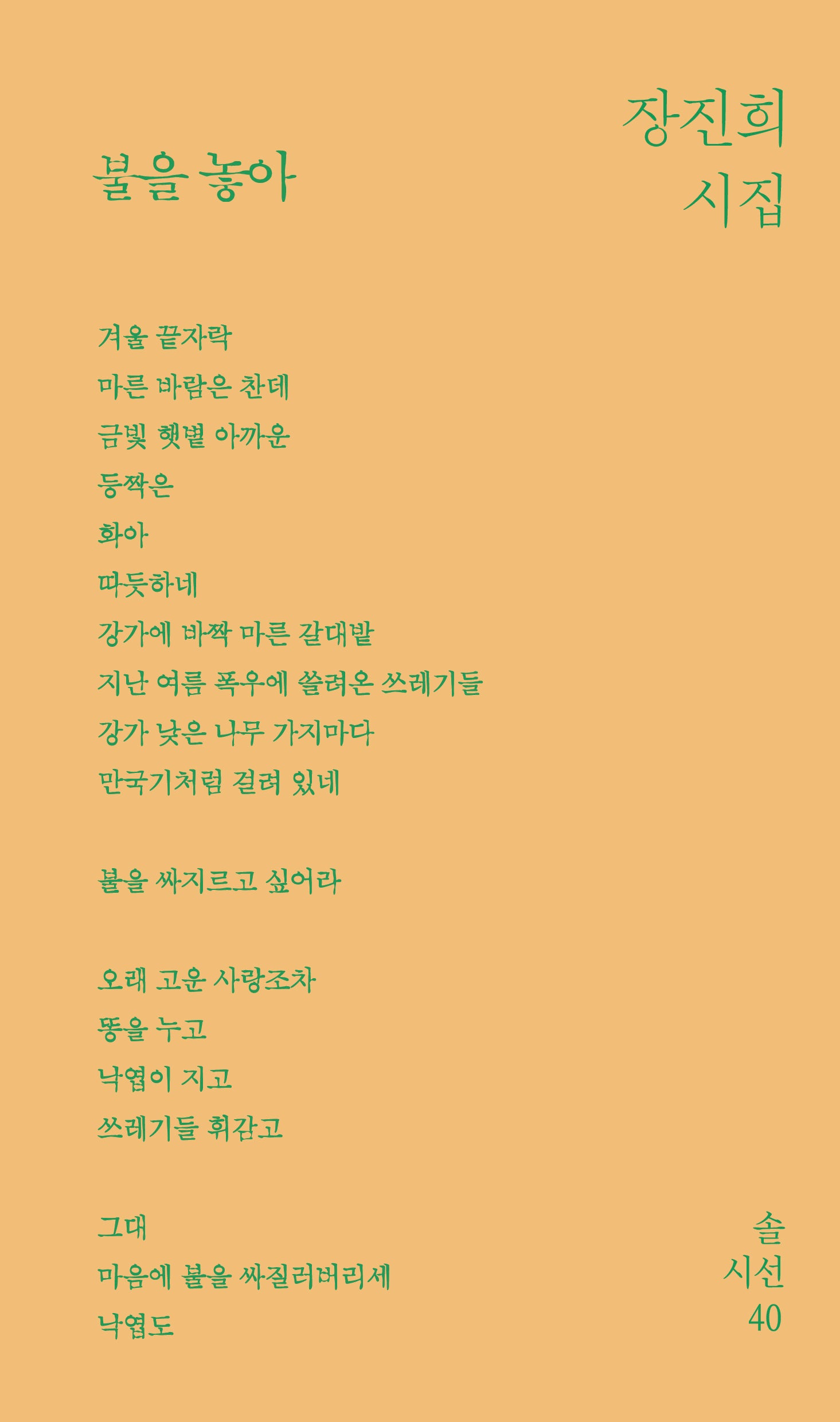 장진희
시집

불을 놓아

겨울 끝자락
마른 바람은 찬데
금빛 햇볕 아까운
등짝은
화아
따듯하네
강가에 바짝 마른 갈대밭
지난 여름 폭우에 쓸려온 쓰레기들
강가 낮은 나무 가지마다
만국기처럼 걸려 있네

불을 싸지르고 싶어라

오래 고운 사랑조차
똥을 누고
낙엽이 지고
쓰레기들 휘감고

그대
마음에 불을 싸질러버리세
낙엽도

솔
시선
40